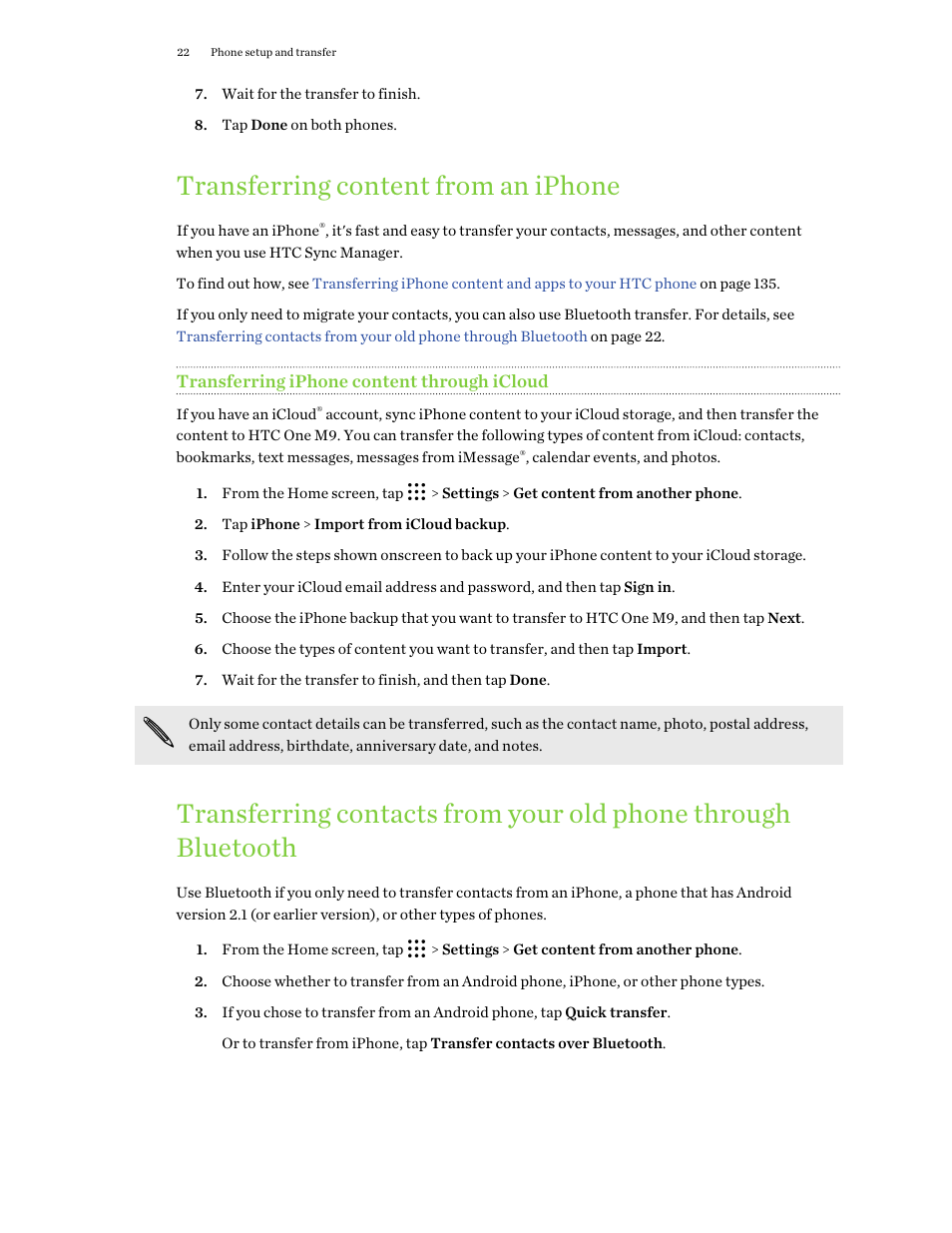 22 Phone setup and transfer

7. Wait for the transfer to finish.

8. Tap Done on both phones.

Transferring content from an iPhone

If you have an iPhone®, it's fast and easy to transfer your contacts, messages, and other content when you use HTC Sync Manager.

To find out how, see Transferring iPhone content and apps to your HTC phone on page 135.

If you only need to migrate your contacts, you can also use Bluetooth transfer. For details, see Transferring contacts from your old phone through Bluetooth on page 22.

Transferring iPhone content through iCloud

If you have an iCloud® account, sync iPhone content to your iCloud storage, and then transfer the content to HTC One M9. You can transfer the following types of content from iCloud: contacts, bookmarks, text messages, messages from iMessage®, calendar events, and photos.

1. From the Home screen, tap > Settings > Get content from another phone.

2. Tap iPhone > Import from iCloud backup.

3. Follow the steps shown onscreen to back up your iPhone content to your iCloud storage.

4. Enter your iCloud email address and password, and then tap Sign in.

5. Choose the iPhone backup that you want to transfer to HTC One M9, and then tap Next.

6. Choose the types of content you want to transfer, and then tap Import.

7. Wait for the transfer to finish, and then tap Done.

Only some contact details can be transferred, such as the contact name, photo, postal address, email address, birthdate, anniversary date, and notes.

Transferring contacts from your old phone through Bluetooth

Use Bluetooth if you only need to transfer contacts from an iPhone, a phone that has Android version 2.1 (or earlier version), or other types of phones.

1. From the Home screen, tap > Settings > Get content from another phone.

2. Choose whether to transfer from an Android phone, iPhone, or other phone types.

3. If you chose to transfer from an Android phone, tap Quick transfer.

Or to transfer from iPhone, tap Transfer contacts over Bluetooth.